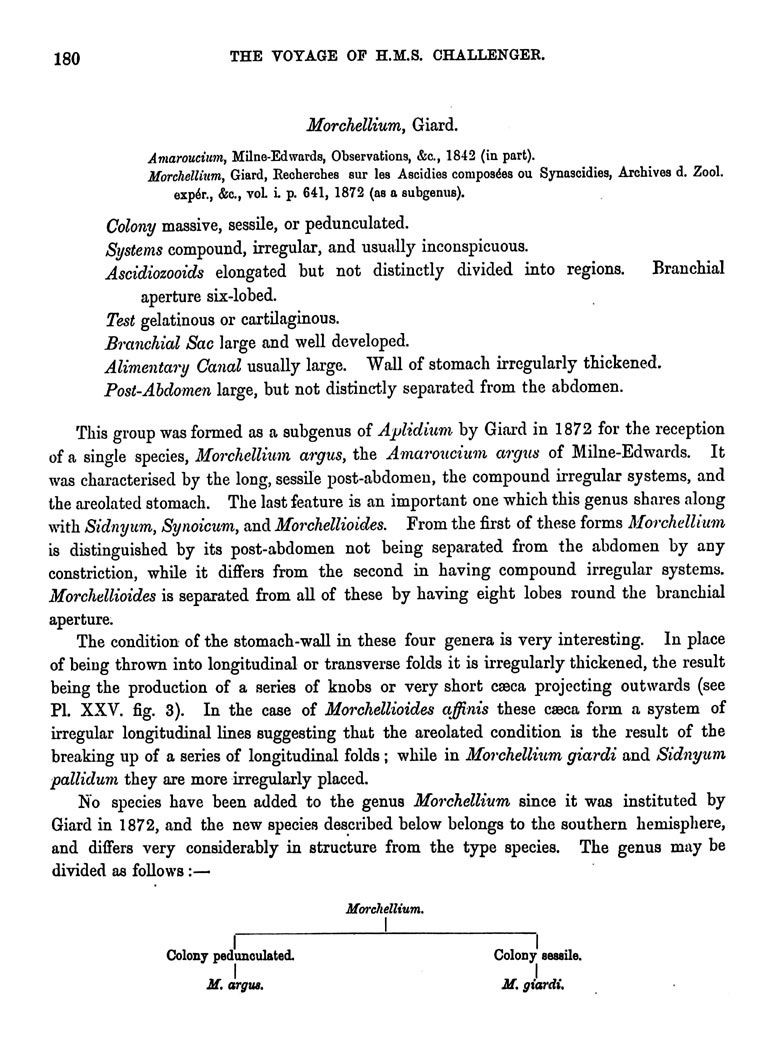 180 THE VOYAGE OF H.M.S. CHALLENGER.

Morchellium, Giard.

Amaroucium, Milne-Edwards, Observations, &c., 1842 (in part).
Morchellium, Giard, Recherches sur les Ascidies composées ou Synascidies, Archives d. Zool. expér., &c., vol. i. p. 641, 1872 (as a subgenus).

Colony massive, sessile, or pedunculated.
Systems compound, irregular, and usually inconspicuous.
Ascidiozooids elongated but not distinctly divided into regions. Branchial aperture six-lobed.
Test gelatinous or cartilaginous.
Branchial Sac large and well developed.
Alimentary Canal usually large. Wall of stomach irregularly thickened.
Post-Abdomen large, but not distinctly separated from the abdomen.

This group was formed as a subgenus of Aplidium by Giard in 1872 for the reception of a single species, Morchellium argus, the Amaroucium argus of Milne-Edwards. It was characterised by the long, sessile post-abdomen, the compound irregular systems, and the areolated stomach. The last feature is an important one which this genus shares along with Sidnyum, Synoicum, and Morchellioides. From the first of these forms Morchellium is distinguished by its post-abdomen not being separated from the abdomen by any constriction, while it differs from the second in having compound irregular systems. Morchellioides is separated from all of these by having eight lobes round the branchial aperture.

The condition of the stomach-wall in these four genera is very interesting. In place of being thrown into longitudinal or transverse folds it is irregularly thickened, the result being the production of a series of knobs or very short cæca projecting outwards (see Pl. XXV. fig. 3). In the case of Morchellioides affinis these cæca form a system of irregular longitudinal lines suggesting that the areolated condition is the result of the breaking up of a series of longitudinal folds; while in Morchellium giardi and Sidnyum pallidum they are more irregularly placed.

No species have been added to the genus Morchellium since it was instituted by Giard in 1872, and the new species described below belongs to the southern hemisphere, and differs very considerably in structure from the type species. The genus may be divided as follows:—

Morchellium.

Colony pedunculated.
M. argus.

Colony sessile.
M. giardi.